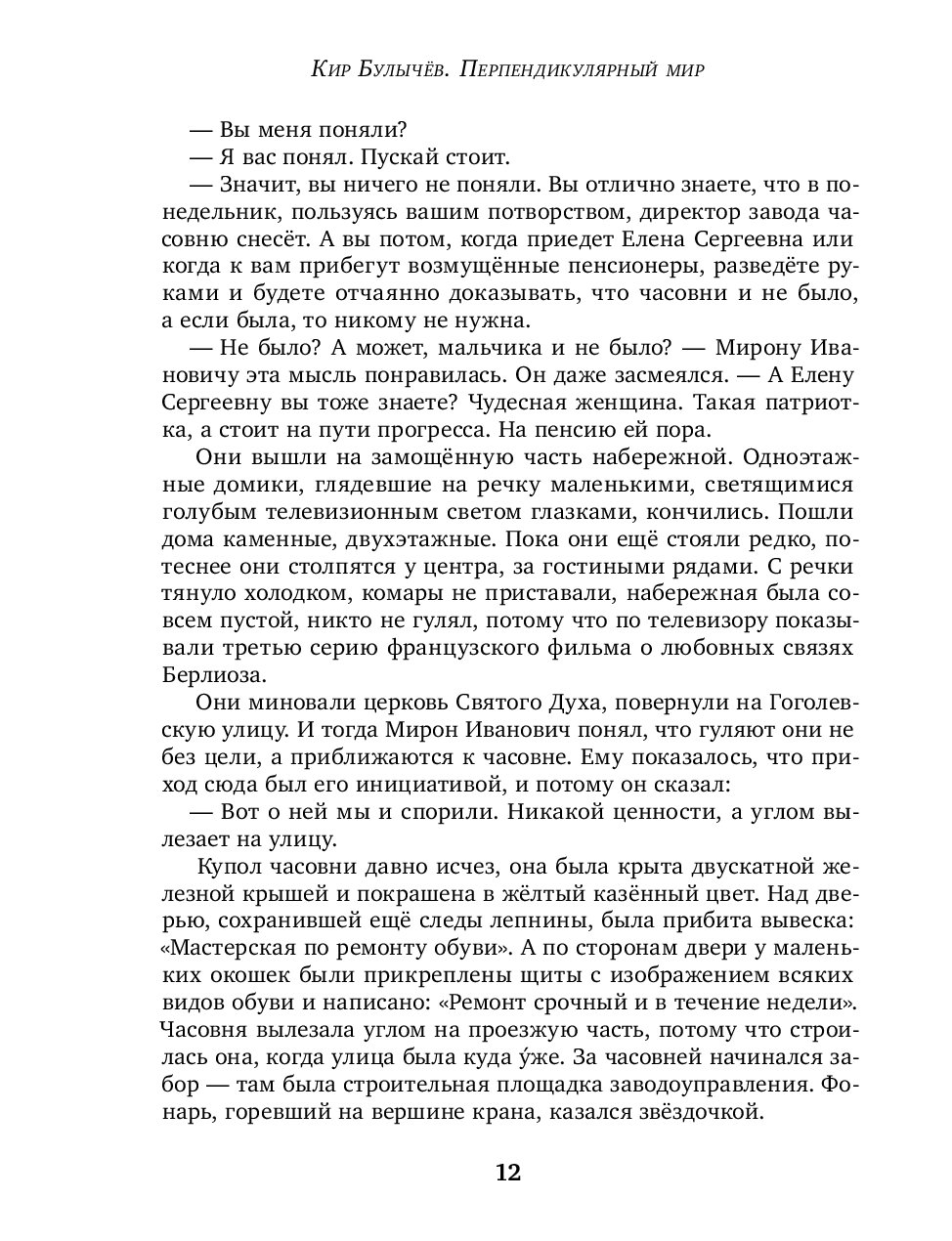 Кир Булычёв. Перпендикулярный мир

— Вы меня поняли?

— Я вас понял. Пускай стоит.

— Значит, вы ничего не поняли. Вы отлично знаете, что в понедельник, пользуясь вашим потворством, директор завода часовню снесёт. А вы потом, когда приедет Елена Сергеевна или когда к вам прибегут возмущённые пенсионеры, разведёте руками и будете отчаянно доказывать, что часовни и не было, а если была, то никому не нужна.

— Не было? А может, мальчика и не было? — Мирону Ивановичу эта мысль понравилась. Он даже засмеялся. — А Елену Сергеевну вы тоже знаете? Чудесная женщина. Такая патриотка, а стоит на пути прогресса. На пенсию ей пора.

Они вышли на замощённую часть набережной. Одноэтажные домики, глядевшие на речку маленькими, светящимися голубым телевизионным светом глазками, кончились. Пошли дома каменные, двухэтажные. Пока они ещё стояли редко, потеснее они столпятся у центра, за гостиными рядами. С речки тянуло холодком, комары не приставали, набережная была совсем пустой, никто не гулял, потому что по телевизору показывали третью серию французского фильма о любовных связях Берлиоза.

Они миновали церковь Святого Духа, повернули на Гоголевскую улицу. И тогда Мирон Иванович понял, что гуляют они не без цели, а приближаются к часовне. Ему показалось, что приход сюда был его инициативой, и потому он сказал:

— Вот о ней мы и спорили. Никакой ценности, а углом вылезает на улицу.

Купол часовни давно исчез, она была крыта двускатной железной крышей и покрашена в жёлтый казённый цвет. Над дверью, сохранившей ещё следы лепнины, была прибита вывеска: «Мастерская по ремонту обуви». А по сторонам двери у маленьких окошек были прикреплены щиты с изображением всяких видов обуви и написано: «Ремонт срочный и в течение недели». Часовня вылезала углом на проезжую часть, потому что строилась она, когда улица была куда у́же. За часовней начинался забор — там была строительная площадка заводоуправления. Фонарь, горевший на вершине крана, казался звёздочкой.

12